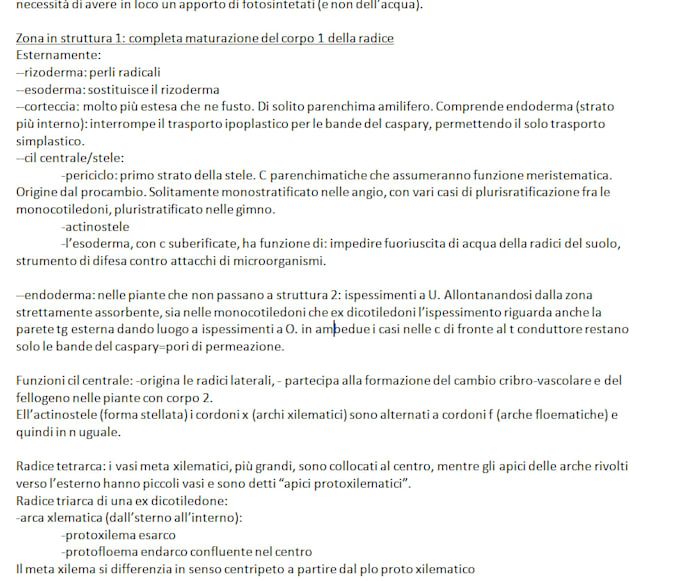 necessità di avere in loco un apporto di fotosintetati (e non dell'acqua).

Zona in struttura 1: completa maturazione del corpo 1 della radice
Esternamente:
–rizoderma: perli radicali
–esoderma: sostituisce il rizoderma
–corteccia: molto più estesa che ne fusto. Di solito parenchima amilifero. Comprende endoderma (strato più interno): interrompe il trasporto ipoplastico per le bande del caspary, permettendo il solo trasporto simplastico.
–cil centrale/stele:
-periciclo: primo strato della stele. C parenchimatiche che assumeranno funzione meristematica. Origine dal procambio. Solitamente monostratificato nelle angio, con vari casi di plurisratificazione fra le monocotiledoni, pluristratificato nelle gimno.
-actinostele
-l'esoderma, con c suberificate, ha funzione di: impedire fuoriuscita di acqua della radici del suolo, strumento di difesa contro attacchi di microorganismi.

–endoderma: nelle piante che non passano a struttura 2: ispessimenti a U. Allontanandosi dalla zona strettamente assorbente, sia nelle monocotiledoni che ex dicotiledoni l'ispessimento riguarda anche la parete tg esterna dando luogo a ispessimenti a O. in ambedue i casi nelle c di fronte al t conduttore restano solo le bande del caspary=pori di permeazione.

Funzioni cil centrale: -origina le radici laterali, - partecipa alla formazione del cambio cribro-vascolare e del fellogeno nelle piante con corpo 2.
Ell'actinostele (forma stellata) i cordoni x (archi xilematici) sono alternati a cordoni f (arche floematiche) e quindi in n uguale.

Radice tetrarca: i vasi meta xilematici, più grandi, sono collocati al centro, mentre gli apici delle arche rivolti verso l'esterno hanno piccoli vasi e sono detti "apici protoxilematici".
Radice triarca di una ex dicotiledone:
-arca xlematica (dall'sterno all'interno):
-protoxilema esarco
-protofloema endarco confluente nel centro
Il meta xilema si differenzia in senso centripeto a partire dal plo proto xilematico